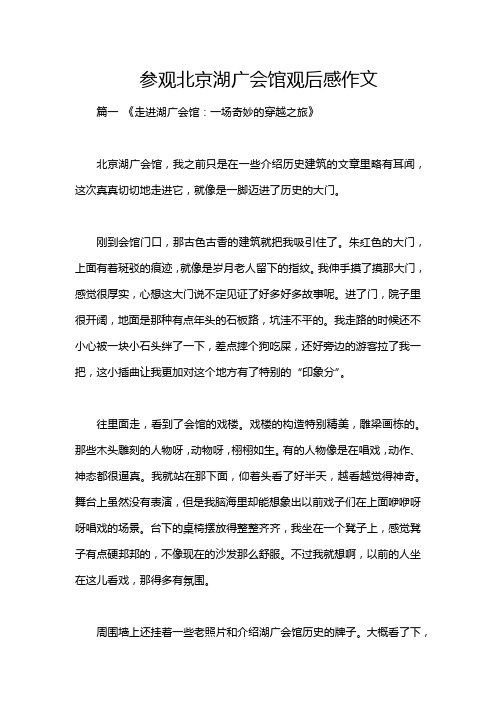 参观北京湖广会馆观后感作文

篇一 《走进湖广会馆：一场奇妙的穿越之旅》

北京湖广会馆，我之前只是在一些介绍历史建筑的文章里略有耳闻，这次真真切切地走进它，就像是一脚迈进了历史的大门。

刚到会馆门口，那古色古香的建筑就把我吸引住了。朱红色的大门，上面有着斑驳的痕迹，就像是岁月老人留下的指纹。我伸手摸了摸那大门，感觉很厚实，心想这大门说不定见证了好多好多故事呢。进了门，院子里很开阔，地面是那种有点年头的石板路，坑洼不平的。我走路的时候还不小心被一块小石头绊了一下，差点摔个狗吃屎，还好旁边的游客拉了我一把，这小插曲让我更加对这个地方有了特别的“印象分”。

往里面走，看到了会馆的戏楼。戏楼的构造特别精美，雕梁画栋的。那些木头雕刻的人物呀，动物呀，栩栩如生。有的人物像是在唱戏，动作、神态都很逼真。我就站在那下面，仰着头看了好半天，越看越觉得神奇。舞台上虽然没有表演，但是我脑海里却能想象出以前戏子们在上面咿咿呀呀唱戏的场景。台下的桌椅摆放得整整齐齐，我坐在一个凳子上，感觉凳子有点硬邦邦的，不像现在的沙发那么舒服。不过我就想啊，以前的人坐在这儿看戏，那得多有氛围。

周围墙上还挂着一些老照片和介绍湖广会馆历史的牌子。大概看了下，